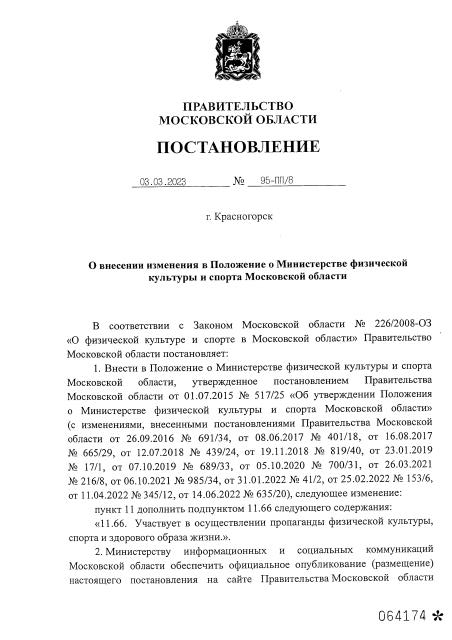 ПРАВИТЕЛЬСТВО
МОСКОВСКОЙ ОБЛАСТИ

ПОСТАНОВЛЕНИЕ

03.03.2023 № 95-ПП/8

г. Красногорск

О внесении изменения в Положение о Министерстве физической культуры и спорта Московской области

В соответствии с Законом Московской области № 226/2008-ОЗ «О физической культуре и спорте в Московской области» Правительство Московской области постановляет:

1. Внести в Положение о Министерстве физической культуры и спорта Московской области, утвержденное постановлением Правительства Московской области от 01.07.2015 № 517/25 «Об утверждении Положения о Министерстве физической культуры и спорта Московской области» (с изменениями, внесенными постановлениями Правительства Московской области от 26.09.2016 № 691/34, от 08.06.2017 № 401/18, от 16.08.2017 № 665/29, от 12.07.2018 № 439/24, от 19.11.2018 № 819/40, от 23.01.2019 № 17/1, от 07.10.2019 № 689/33, от 05.10.2020 № 700/31, от 26.03.2021 № 216/8, от 06.10.2021 № 985/34, от 31.01.2022 № 41/2, от 25.02.2022 № 153/6, от 11.04.2022 № 345/12, от 14.06.2022 № 635/20), следующее изменение:

пункт 11 дополнить подпунктом 11.66 следующего содержания:

«11.66. Участвует в осуществлении пропаганды физической культуры, спорта и здорового образа жизни.».

2. Министерству информационных и социальных коммуникаций Московской области обеспечить официальное опубликование (размещение) настоящего постановления на сайте Правительства Московской области

064174 *